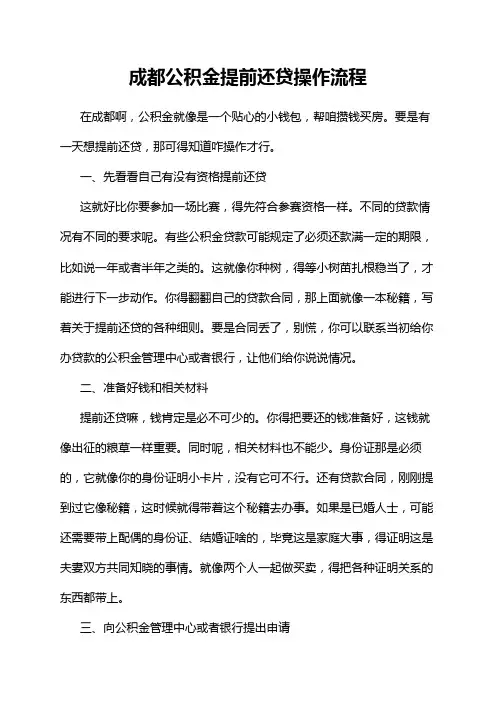 成都公积金提前还贷操作流程

在成都啊，公积金就像是一个贴心的小钱包，帮咱攒钱买房。要是有一天想提前还贷，那可得知道咋操作才行。

一、先看看自己有没有资格提前还贷

这就好比你要参加一场比赛，得先符合参赛资格一样。不同的贷款情况有不同的要求呢。有些公积金贷款可能规定了必须还款满一定的期限，比如说一年或者半年之类的。这就像你种树，得等小树苗扎根稳当了，才能进行下一步动作。你得翻翻自己的贷款合同，那上面就像一本秘籍，写着关于提前还贷的各种细则。要是合同丢了，别慌，你可以联系当初给你办贷款的公积金管理中心或者银行，让他们给你说说情况。

二、准备好钱和相关材料

提前还贷嘛，钱肯定是必不可少的。你得把要还的钱准备好，这钱就像出征的粮草一样重要。同时呢，相关材料也不能少。身份证那是必须的，它就像你的身份证明小卡片，没有它可不行。还有贷款合同，刚刚提到过它像秘籍，这时候就得带着这个秘籍去办事。如果是已婚人士，可能还需要带上配偶的身份证、结婚证啥的，毕竟这是家庭大事，得证明这是夫妻双方共同知晓的事情。就像两个人一起做买卖，得把各种证明关系的东西都带上。

三、向公积金管理中心或者银行提出申请